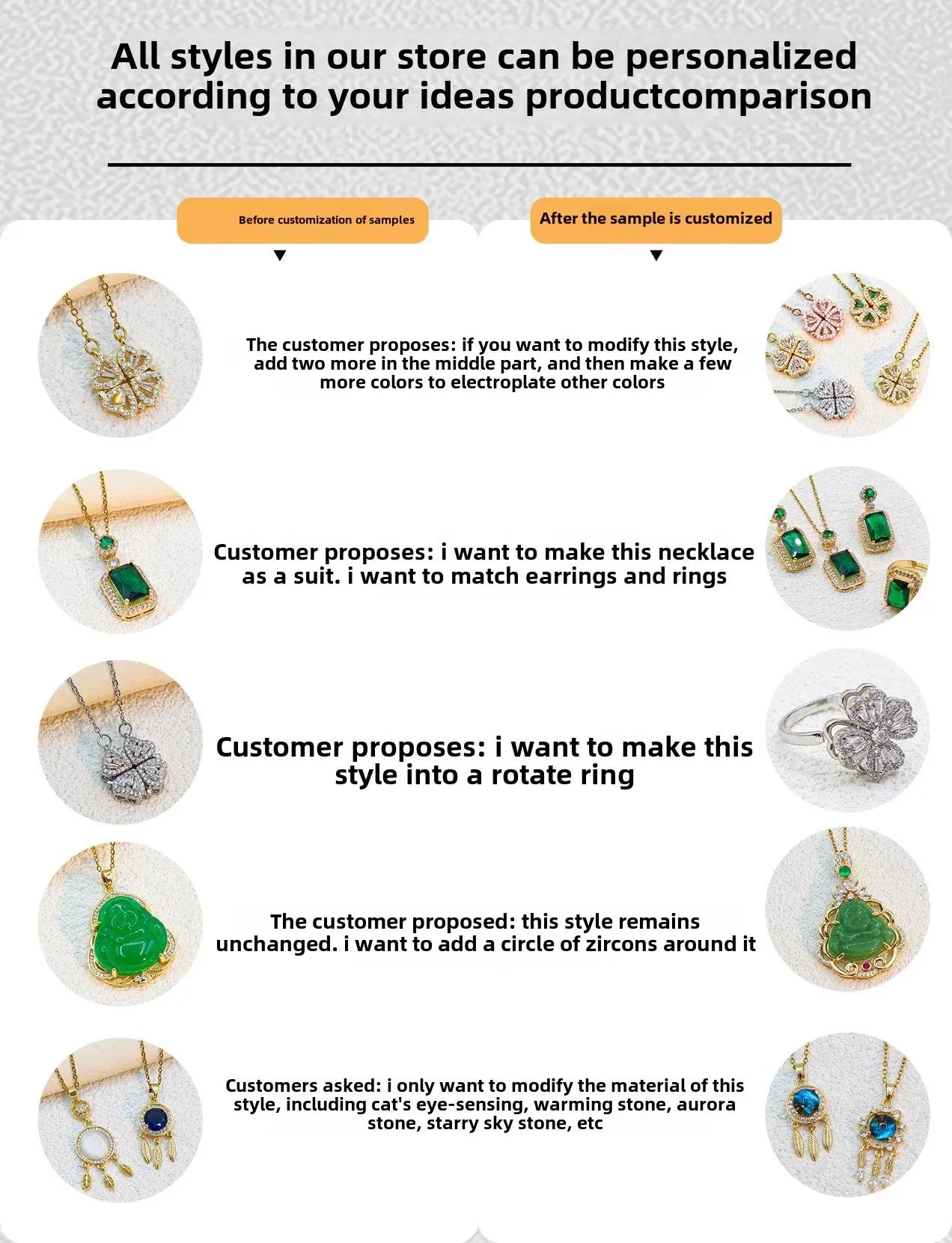 All styles in our store can be personalized according to your ideas productcomparison

Before customization of samples

After the sample is customized

The customer proposes: if you want to modify this style, add two more in the middle part, and then make a few more colors to electroplate other colors

Customer proposes: i want to make this necklace as a suit. i want to match earrings and rings

Customer proposes: i want to make this style into a rotate ring

The customer proposed: this style remains unchanged. i want to add a circle of zircons around it

Customers asked: i only want to modify the material of this style, including cat's eye-sensing, warming stone, aurora stone, starry sky stone, etc